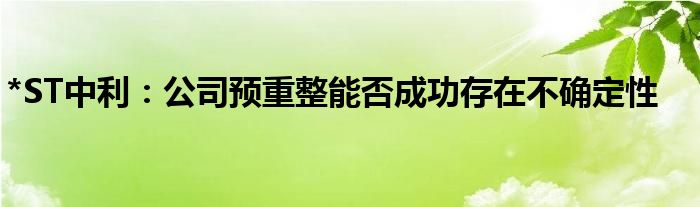 *ST中利：公司预重整能否成功存在不确定性